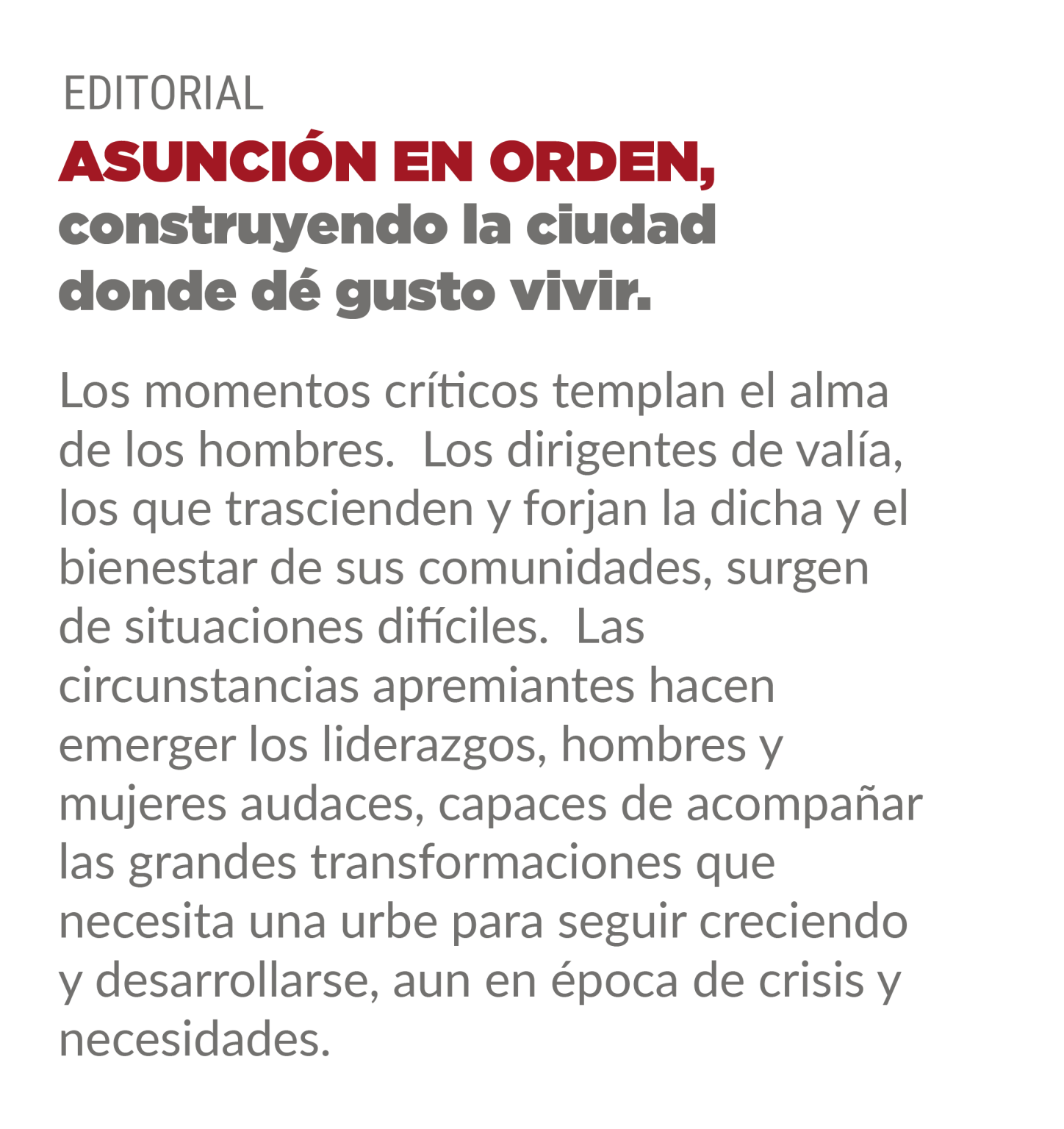 EDITORIAL

ASUNCIÓN EN ORDEN, construyendo la ciudad donde dé gusto vivir.

Los momentos críticos templan el alma de los hombres. Los dirigentes de valía, los que trascienden y forjan la dicha y el bienestar de sus comunidades, surgen de situaciones difíciles. Las circunstancias apremiantes hacen emerger los liderazgos, hombres y mujeres audaces, capaces de acompañar las grandes transformaciones que necesita una urbe para seguir creciendo y desarrollarse, aun en época de crisis y necesidades.